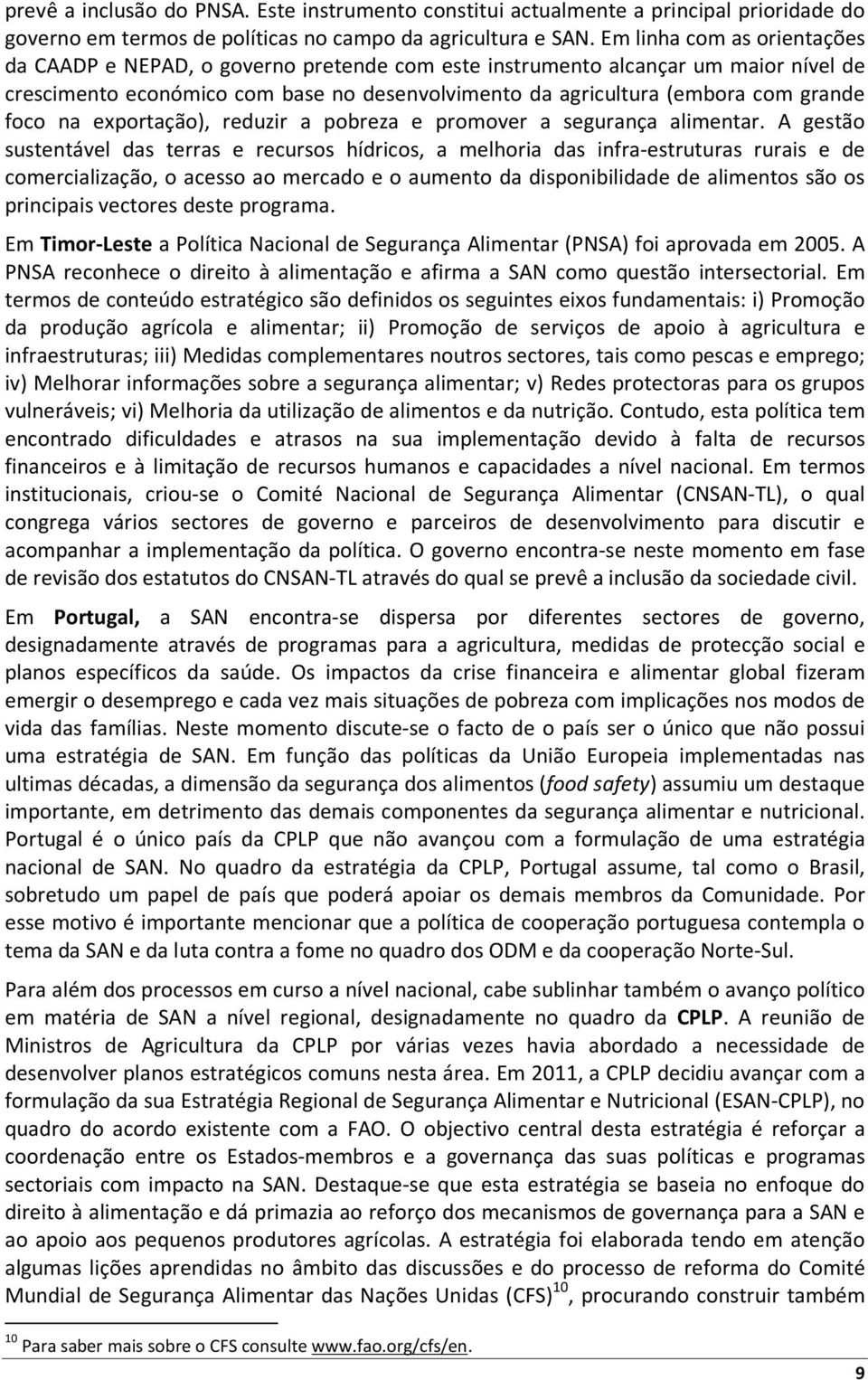 prevê a inclusão do PNSA. Este instrumento constitui actualmente a principal prioridade do governo em termos de políticas no campo da agricultura e SAN. Em linha com as orientações da CAADP e NEPAD, o governo pretende com este instrumento alcançar um maior nível de crescimento económico com base no desenvolvimento da agricultura (embora com grande foco na exportação), reduzir a pobreza e promover a segurança alimentar. A gestão sustentável das terras e recursos hídricos, a melhoria das infra-estruturas rurais e de comercialização, o acesso ao mercado e o aumento da disponibilidade de alimentos são os principais vectores deste programa.

Em Timor-Leste a Política Nacional de Segurança Alimentar (PNSA) foi aprovada em 2005. A PNSA reconhece o direito à alimentação e afirma a SAN como questão intersectorial. Em termos de conteúdo estratégico são definidos os seguintes eixos fundamentais: i) Promoção da produção agrícola e alimentar; ii) Promoção de serviços de apoio à agricultura e infraestruturas; iii) Medidas complementares noutros sectores, tais como pescas e emprego; iv) Melhorar informações sobre a segurança alimentar; v) Redes protectoras para os grupos vulneráveis; vi) Melhoria da utilização de alimentos e da nutrição. Contudo, esta política tem encontrado dificuldades e atrasos na sua implementação devido à falta de recursos financeiros e à limitação de recursos humanos e capacidades a nível nacional. Em termos institucionais, criou-se o Comité Nacional de Segurança Alimentar (CNSAN-TL), o qual congrega vários sectores de governo e parceiros de desenvolvimento para discutir e acompanhar a implementação da política. O governo encontra-se neste momento em fase de revisão dos estatutos do CNSAN-TL através do qual se prevê a inclusão da sociedade civil.

Em Portugal, a SAN encontra-se dispersa por diferentes sectores de governo, designadamente através de programas para a agricultura, medidas de protecção social e planos específicos da saúde. Os impactos da crise financeira e alimentar global fizeram emergir o desemprego e cada vez mais situações de pobreza com implicações nos modos de vida das famílias. Neste momento discute-se o facto de o país ser o único que não possui uma estratégia de SAN. Em função das políticas da União Europeia implementadas nas ultimas décadas, a dimensão da segurança dos alimentos (food safety) assumiu um destaque importante, em detrimento das demais componentes da segurança alimentar e nutricional. Portugal é o único país da CPLP que não avançou com a formulação de uma estratégia nacional de SAN. No quadro da estratégia da CPLP, Portugal assume, tal como o Brasil, sobretudo um papel de país que poderá apoiar os demais membros da Comunidade. Por esse motivo é importante mencionar que a política de cooperação portuguesa contempla o tema da SAN e da luta contra a fome no quadro dos ODM e da cooperação Norte-Sul.

Para além dos processos em curso a nível nacional, cabe sublinhar também o avanço político em matéria de SAN a nível regional, designadamente no quadro da CPLP. A reunião de Ministros de Agricultura da CPLP por várias vezes havia abordado a necessidade de desenvolver planos estratégicos comuns nesta área. Em 2011, a CPLP decidiu avançar com a formulação da sua Estratégia Regional de Segurança Alimentar e Nutricional (ESAN-CPLP), no quadro do acordo existente com a FAO. O objectivo central desta estratégia é reforçar a coordenação entre os Estados-membros e a governança das suas políticas e programas sectoriais com impacto na SAN. Destaque-se que esta estratégia se baseia no enfoque do direito à alimentação e dá primazia ao reforço dos mecanismos de governança para a SAN e ao apoio aos pequenos produtores agrícolas. A estratégia foi elaborada tendo em atenção algumas lições aprendidas no âmbito das discussões e do processo de reforma do Comité Mundial de Segurança Alimentar das Nações Unidas (CFS)$^{10}$, procurando construir também

$^{10}$ Para saber mais sobre o CFS consulte www.fao.org/cfs/en.

9